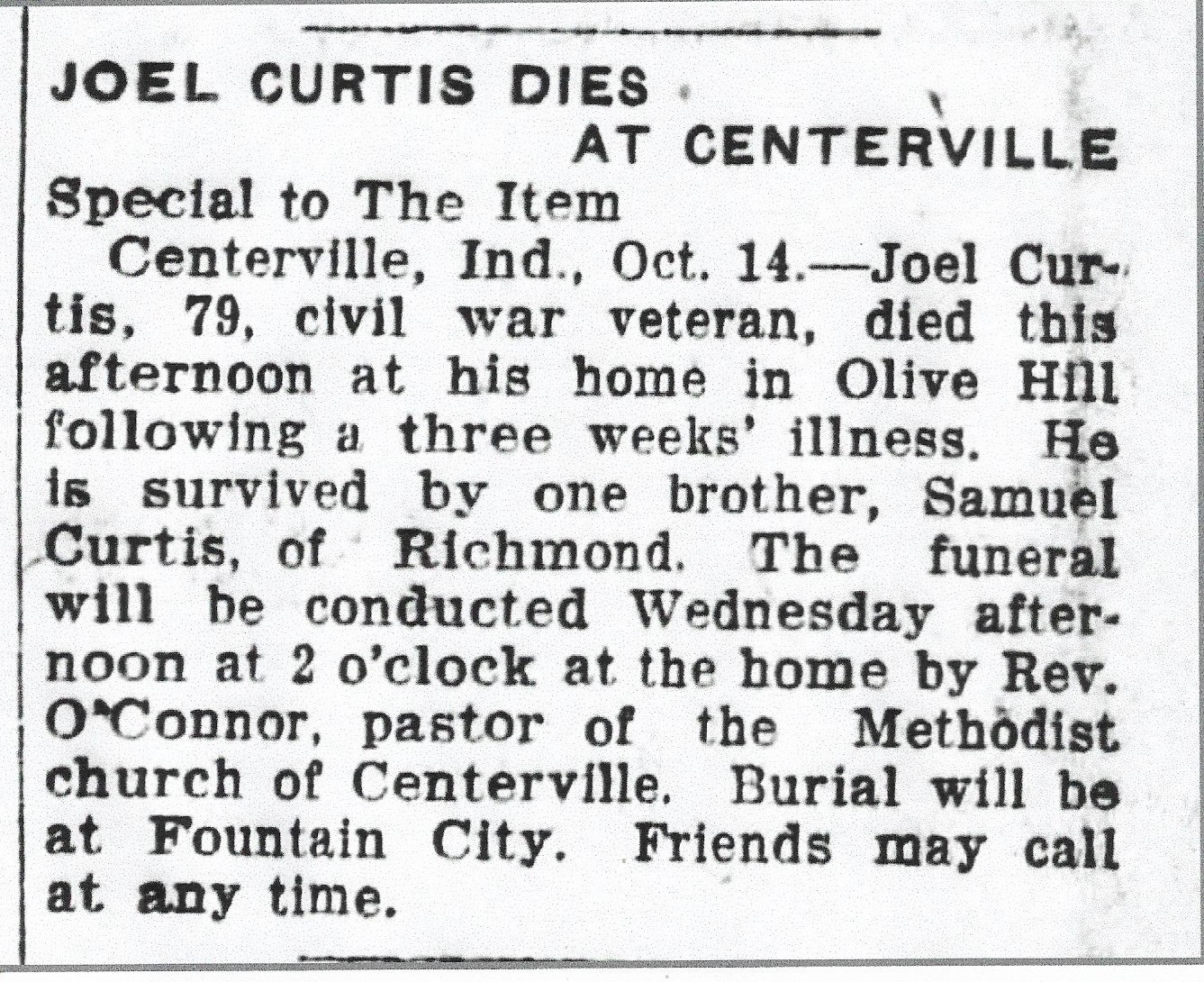 JOEL CURTIS DIES
AT CENTERVILLE

Special to The Item

Centerville, Ind., Oct. 14.—Joel Curtis, 79, civil war veteran, died this afternoon at his home in Olive Hill following a three weeks' illness. He is survived by one brother, Samuel Curtis, of Richmond. The funeral will be conducted Wednesday afternoon at 2 o'clock at the home by Rev. O'Connor, pastor of the Methodist church of Centerville. Burial will be at Fountain City. Friends may call at any time.